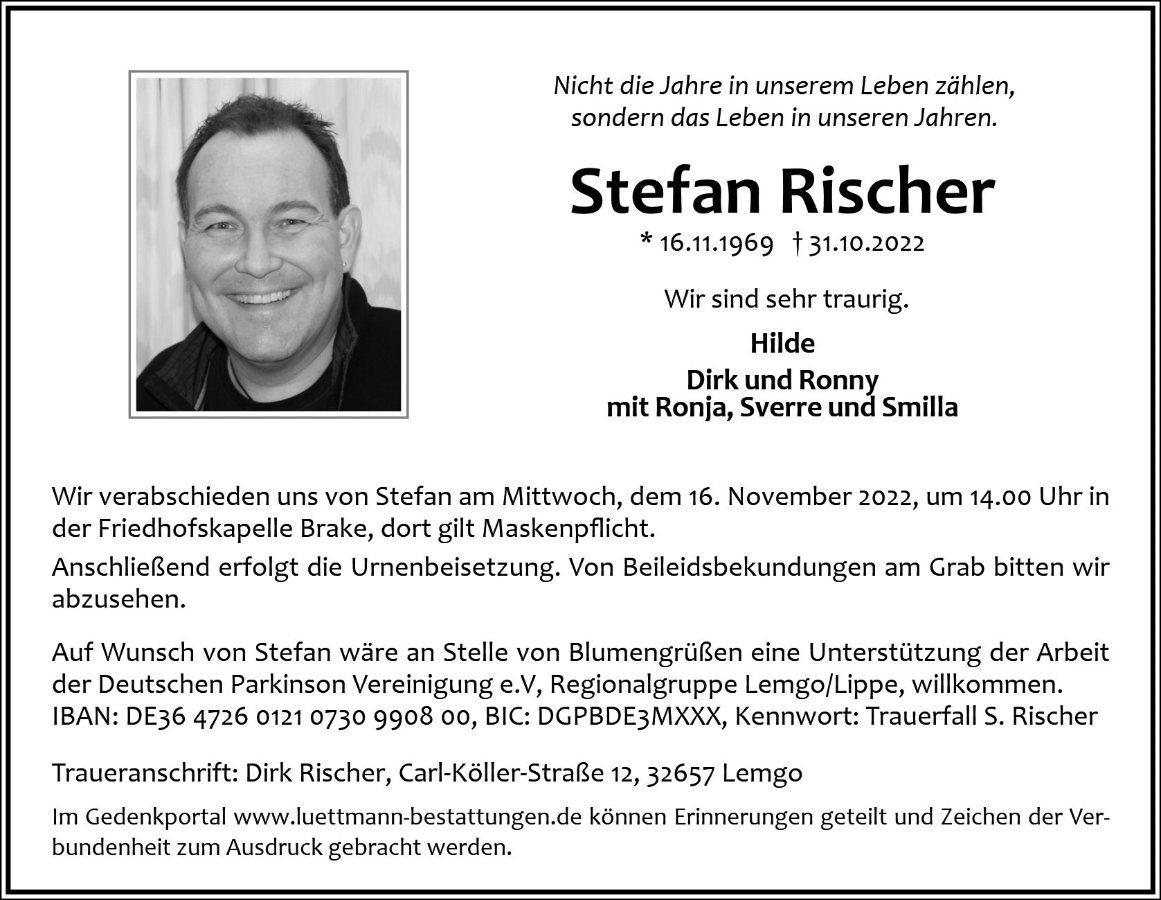 Nicht die Jahre in unserem Leben zählen, sondern das Leben in unseren Jahren.

Stefan Rischer

* 16.11.1969 † 31.10.2022

Wir sind sehr traurig.

Hilde

Dirk und Ronny
mit Ronja, Sverre und Smilla

Wir verabschieden uns von Stefan am Mittwoch, dem 16. November 2022, um 14.00 Uhr in der Friedhofskapelle Brake, dort gilt Maskenpflicht.

Anschließend erfolgt die Urnenbeisetzung. Von Beileidsbekundungen am Grab bitten wir abzusehen.

Auf Wunsch von Stefan wäre an Stelle von Blumengrüßen eine Unterstützung der Arbeit der Deutschen Parkinson Vereinigung e.V, Regionalgruppe Lemgo/Lippe, willkommen. IBAN: DE36 4726 0121 0730 9908 00, BIC: DGPBDE3MXXX, Kennwort: Trauerfall S. Rischer

Traueranschrift: Dirk Rischer, Carl-Köller-Straße 12, 32657 Lemgo

Im Gedenkportal www.luettmann-bestattungen.de können Erinnerungen geteilt und Zeichen der Verbundenheit zum Ausdruck gebracht werden.